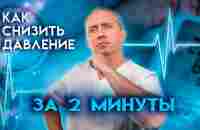 КАК СНИЗИТЬ ДАВЛЕНИЕ

ЗА 2 МИНУТЫ